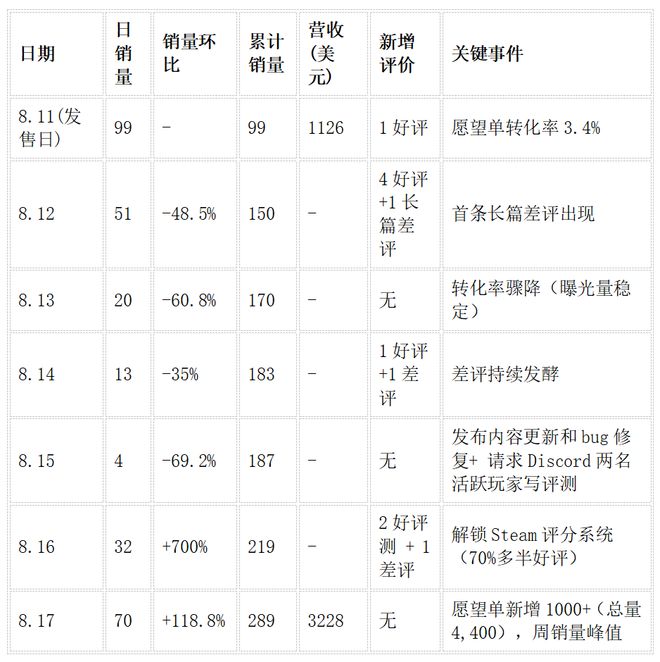 | 日期 | 日销量 | 销量环比 | 累计销量 | 营收(美元) | 新增评价 | 关键事件 |
|---|---|---|---|---|---|---|
| 8.11(发售日) | 99 | - | 99 | 1126 | 1好评 | 愿望单转化率3.4% |
| 8.12 | 51 | -48.5% | 150 | - | 4好评+1长篇差评 | 首条长篇差评出现 |
| 8.13 | 20 | -60.8% | 170 | - | 无 | 转化率骤降（曝光量稳定） |
| 8.14 | 13 | -35% | 183 | - | 1好评+1差评 | 差评持续发酵 |
| 8.15 | 4 | -69.2% | 187 | - | 无 | 发布内容更新和bug修复+请求Discord两名活跃玩家写评测 |
| 8.16 | 32 | +700% | 219 | - | 2好评测+1差评 | 解锁Steam评分系统（70%多半好评） |
| 8.17 | 70 | +118.8% | 289 | 3228 | 无 | 愿望单新增1000+（总量4,400），周销量峰值 |